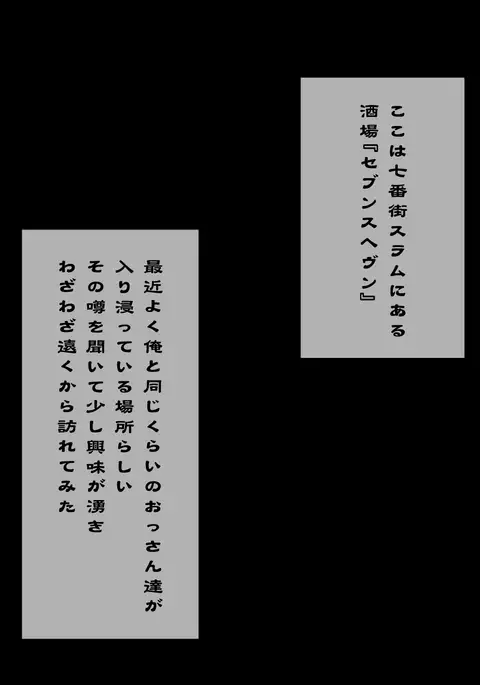 ここは七番街スラムにある
酒場『セブンスヘヴン』

最近よく俺と同じくらいのおっさん達が
入り浸っている場所らしい
その噂を聞いて少し興味が湧き
わざわざ遠くから訪れてみた